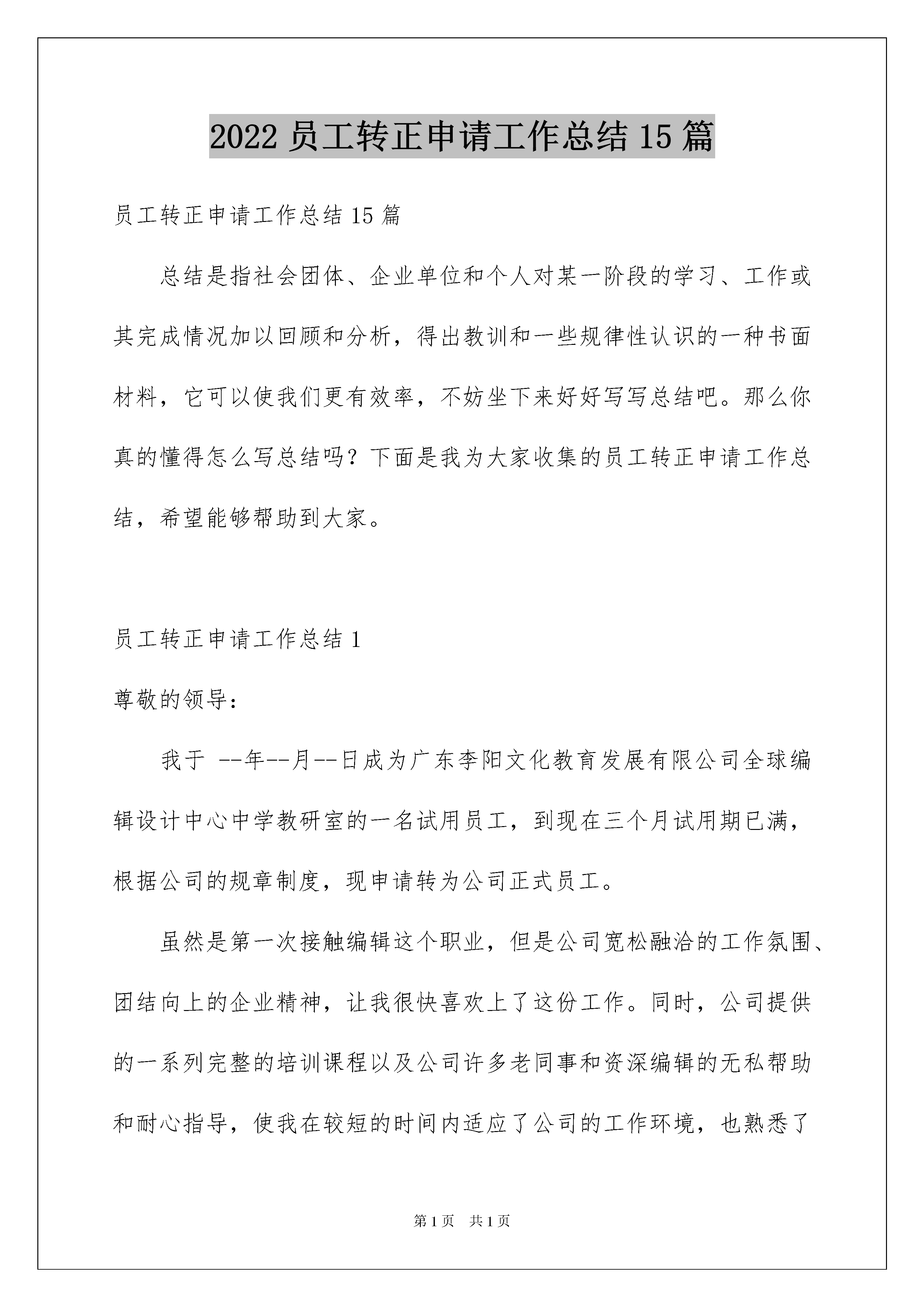 2022 员工转正申请工作总结 15 篇

员工转正申请工作总结 15 篇

总结是指社会团体、企业单位和个人对某一阶段的学习、工作或其完成情况加以回顾和分析，得出教训和一些规律性认识的一种书面材料，它可以使我们更有效率，不妨坐下来好好写写总结吧。那么你真的懂得怎么写总结吗？下面是我为大家收集的员工转正申请工作总结，希望能够帮助到大家。

员工转正申请工作总结 1

尊敬的领导：

我于 --年--月--日成为广东李阳文化教育发展有限公司全球编辑设计中心中学教研室的一名试用员工，到现在三个月试用期已满，根据公司的规章制度，现申请转为公司正式员工。

虽然是第一次接触编辑这个职业，但是公司宽松融洽的工作氛围、团结向上的企业精神，让我很快喜欢上了这份工作。同时，公司提供的一系列完整的培训课程以及公司许多老同事和资深编辑的无私帮助和耐心指导，使我在较短的时间内适应了公司的工作环境，也熟悉了

第 1 页　共 1 页